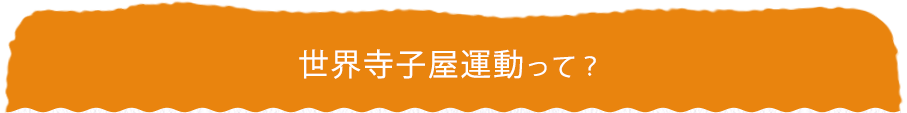 世界寺子屋運動って？